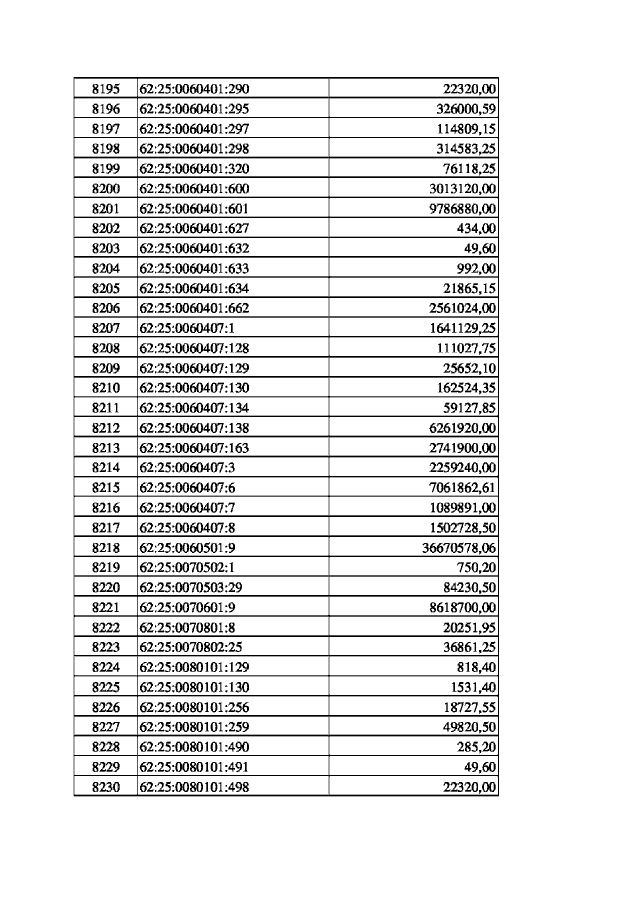 | 8195 | 62:25:0060401:290 | 22320,00 |
|---|---|---|
| 8196 | 62:25:0060401:295 | 326000,59 |
| 8197 | 62:25:0060401:297 | 114809,15 |
| 8198 | 62:25:0060401:298 | 314583,25 |
| 8199 | 62:25:0060401:320 | 76118,25 |
| 8200 | 62:25:0060401:600 | 3013120,00 |
| 8201 | 62:25:0060401:601 | 9786880,00 |
| 8202 | 62:25:0060401:627 | 434,00 |
| 8203 | 62:25:0060401:632 | 49,60 |
| 8204 | 62:25:0060401:633 | 992,00 |
| 8205 | 62:25:0060401:634 | 21865,15 |
| 8206 | 62:25:0060401:662 | 2561024,00 |
| 8207 | 62:25:0060407:1 | 1641129,25 |
| 8208 | 62:25:0060407:128 | 111027,75 |
| 8209 | 62:25:0060407:129 | 25652,10 |
| 8210 | 62:25:0060407:130 | 162524,35 |
| 8211 | 62:25:0060407:134 | 59127,85 |
| 8212 | 62:25:0060407:138 | 6261920,00 |
| 8213 | 62:25:0060407:163 | 2741900,00 |
| 8214 | 62:25:0060407:3 | 2259240,00 |
| 8215 | 62:25:0060407:6 | 7061862,61 |
| 8216 | 62:25:0060407:7 | 1089891,00 |
| 8217 | 62:25:0060407:8 | 1502728,50 |
| 8218 | 62:25:0060501:9 | 36670578,06 |
| 8219 | 62:25:0070502:1 | 750,20 |
| 8220 | 62:25:0070503:29 | 84230,50 |
| 8221 | 62:25:0070601:9 | 8618700,00 |
| 8222 | 62:25:0070801:8 | 20251,95 |
| 8223 | 62:25:0070802:25 | 36861,25 |
| 8224 | 62:25:0080101:129 | 818,40 |
| 8225 | 62:25:0080101:130 | 1531,40 |
| 8226 | 62:25:0080101:256 | 18727,55 |
| 8227 | 62:25:0080101:259 | 49820,50 |
| 8228 | 62:25:0080101:490 | 285,20 |
| 8229 | 62:25:0080101:491 | 49,60 |
| 8230 | 62:25:0080101:498 | 22320,00 |